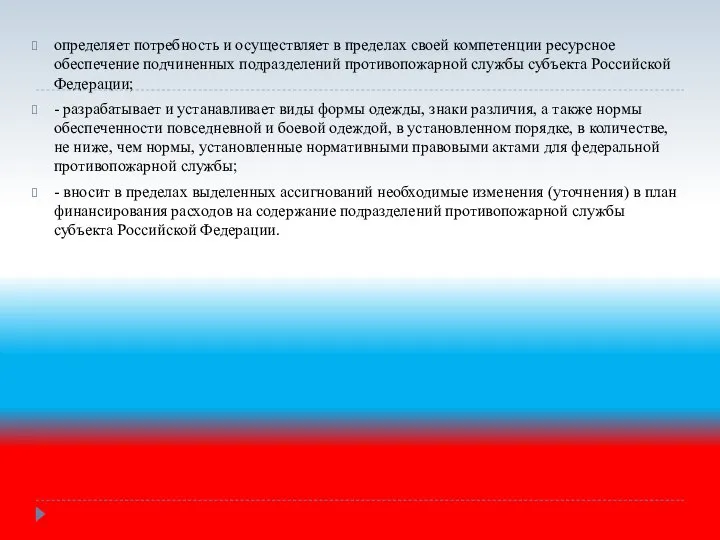 определяет потребность и осуществляет в пределах своей компетенции ресурсное обеспечение подчиненных подразделений противопожарной службы субъекта Российской Федерации;

- разрабатывает и устанавливает виды формы одежды, знаки различия, а также нормы обеспеченности повседневной и боевой одеждой, в установленном порядке, в количестве, не ниже, чем нормы, установленные нормативными правовыми актами для федеральной противопожарной службы;

- вносит в пределах выделенных ассигнований необходимые изменения (уточнения) в план финансирования расходов на содержание подразделений противопожарной службы субъекта Российской Федерации.